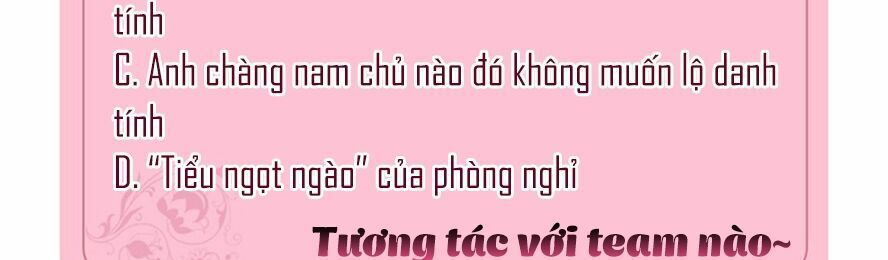 tính
C. Anh chàng nam chủ nào đó không muốn lộ danh tính
D. "Tiểu ngọt ngào" của phòng nghỉ

Tương tác với team nào~